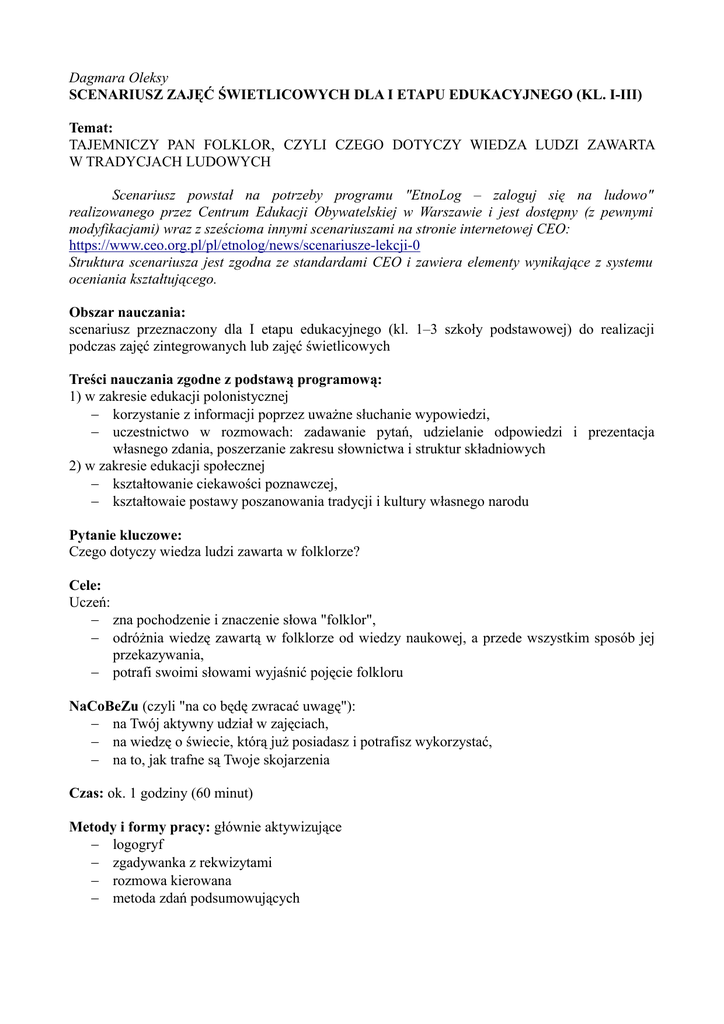 Dagmara Oleksy
SCENARIUSZ ZAJĘĆ ŚWIETLICOWYCH DLA I ETAPU EDUKACYJNEGO (KL. I-III)

Temat:
TAJEMNICZY PAN FOLKLOR, CZYLI CZEGO DOTYCZY WIEDZA LUDZI ZAWARTA W TRADYCJACH LUDOWYCH

Scenariusz powstał na potrzeby programu "EtnoLog – zaloguj się na ludowo" realizowanego przez Centrum Edukacji Obywatelskiej w Warszawie i jest dostępny (z pewnymi modyfikacjami) wraz z sześcioma innymi scenariuszami na stronie internetowej CEO: https://www.ceo.org.pl/pl/etnolog/news/scenariusze-lekcji-0
Struktura scenariusza jest zgodna ze standardami CEO i zawiera elementy wynikające z systemu oceniania kształtującego.

Obszar nauczania:
scenariusz przeznaczony dla I etapu edukacyjnego (kl. 1–3 szkoły podstawowej) do realizacji podczas zajęć zintegrowanych lub zajęć świetlicowych

Treści nauczania zgodne z podstawą programową:
1) w zakresie edukacji polonistycznej
– korzystanie z informacji poprzez uważne słuchanie wypowiedzi,
– uczestnictwo w rozmowach: zadawanie pytań, udzielanie odpowiedzi i prezentacja własnego zdania, poszerzanie zakresu słownictwa i struktur składniowych
2) w zakresie edukacji społecznej
– kształtowanie ciekawości poznawczej,
– kształtowaie postawy poszanowania tradycji i kultury własnego narodu

Pytanie kluczowe:
Czego dotyczy wiedza ludzi zawarta w folklorze?

Cele:
Uczeń:
– zna pochodzenie i znaczenie słowa "folklor",
– odróżnia wiedzę zawartą w folklorze od wiedzy naukowej, a przede wszystkim sposób jej przekazywania,
– potrafi swoimi słowami wyjaśnić pojęcie folkloru

NaCoBeZu (czyli "na co będę zwracać uwagę"):
– na Twój aktywny udział w zajęciach,
– na wiedzę o świecie, którą już posiadasz i potrafisz wykorzystać,
– na to, jak trafne są Twoje skojarzenia

Czas: ok. 1 godziny (60 minut)

Metody i formy pracy: głównie aktywizujące
– logogryf
– zgadywanka z rekwizytami
– rozmowa kierowana
– metoda zdań podsumowujących